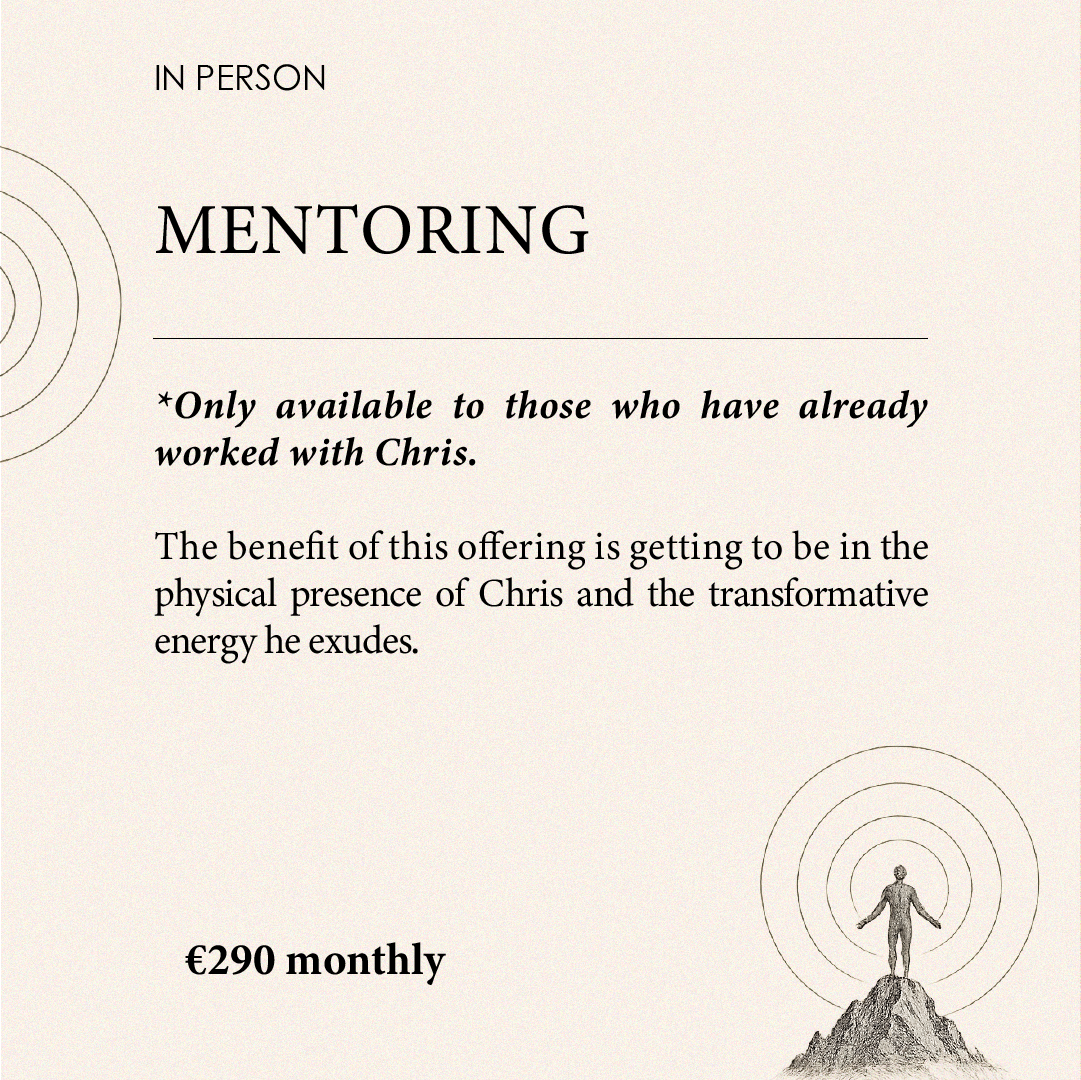 IN PERSON

MENTORING

*Only available to those who have already worked with Chris.

The benefit of this offering is getting to be in the physical presence of Chris and the transformative energy he exudes.

€290 monthly